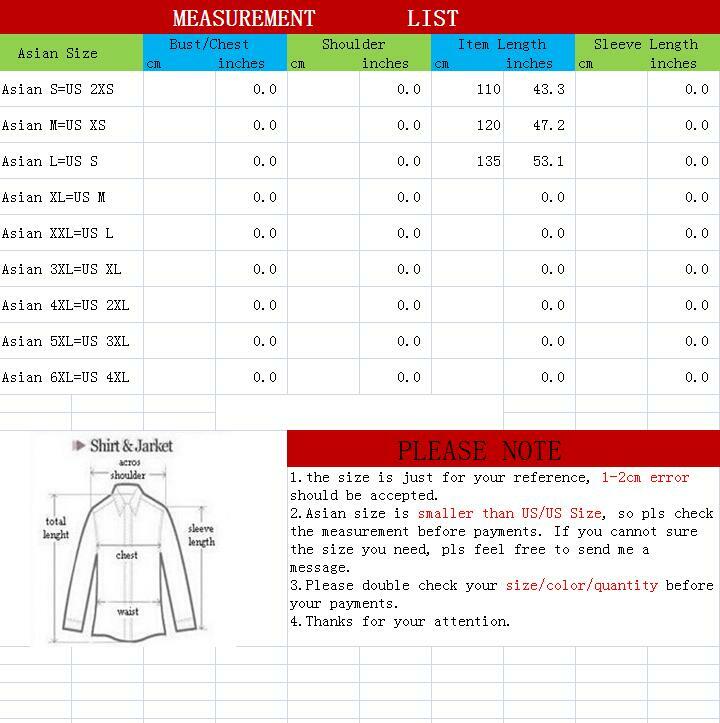 MEASUREMENT LIST

| Asian Size | Bust/Chest cm | Bust/Chest inches | Shoulder cm | Shoulder inches | Item Length cm | Item Length inches | Sleeve Length cm | Sleeve Length inches |
|---|---|---|---|---|---|---|---|---|
| Asian S=US 2XS | | 0.0 | | 0.0 | 110 | 43.3 | | 0.0 |
| Asian M=US XS | | 0.0 | | 0.0 | 120 | 47.2 | | 0.0 |
| Asian L=US S | | 0.0 | | 0.0 | 135 | 53.1 | | 0.0 |
| Asian XL=US M | | 0.0 | | 0.0 | | 0.0 | | 0.0 |
| Asian XXL=US L | | 0.0 | | 0.0 | | 0.0 | | 0.0 |
| Asian 3XL=US XL | | 0.0 | | 0.0 | | 0.0 | | 0.0 |
| Asian 4XL=US 2XL | | 0.0 | | 0.0 | | 0.0 | | 0.0 |
| Asian 5XL=US 3XL | | 0.0 | | 0.0 | | 0.0 | | 0.0 |
| Asian 6XL=US 4XL | | 0.0 | | 0.0 | | 0.0 | | 0.0 |

Shirt & Jarket
acros shoulder
total lenght
sleeve length
chest
waist

PLEASE NOTE
1.the size is just for your reference, 1-2cm error should be accepted.
2.Asian size is smaller than US/US Size, so pls check the measurement before payments. If you cannot sure the size you need, pls feel free to send me a message.
3.Please double check your size/color/quantity before your payments.
4.Thanks for your attention.